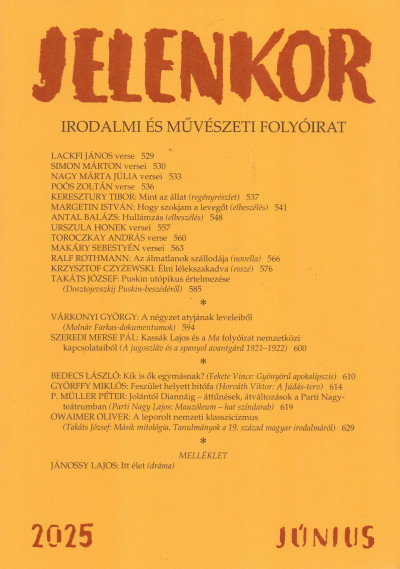 JELENKOR

IRODALMI ÉS MŰVÉSZETI FOLYÓIRAT

LACKFI JÁNOS verse 529
SIMON MÁRTON versei 530
NAGY MÁRTA JÚLIA versei 533
POÓS ZOLTÁN verse 536
KERESZTURY TIBOR: Mint az állat (regényrészlet) 537
MARGETIN ISTVÁN: Hogy szokjam a levegőt (elbeszélés) 541
ANTAL BALÁZS: Hullámzás (elbeszélés) 548
URSZULA HONEK versei 557
TOROCZKAY ANDRÁS verse 560
MAKÁRY SEBESTYÉN versei 563
RALF ROTHMANN: Az álmatlanok szállodája (novella) 566
KRZYSZTOF CZYŻEWSKI: Élni lélekszakadva (esszé) 576
TAKÁTS JÓZSEF: Puskin utópikus értelmezése (Dosztojevszkij Puskin-beszédéről) 585

*

VÁRKONYI GYÖRGY: A négyzet atyjának leveleiből (Molnár Farkas-dokumentumok) 594
SZEREDI MERSE PÁL: Kassák Lajos és a Ma folyóirat nemzetközi kapcsolataiból (A jugoszláv és a spanyol avantgárd 1921–1922) 600

*

BEDECS LÁSZLÓ: Kik is ők egymásnak? (Fekete Vince: Gyönyörű apokalipszis) 610
GYÖRFFY MIKLÓS: Feszület helyett bitófa (Horváth Viktor: A Júdás-terv) 614
P. MÜLLER PÉTER: Jolántól Diannáig – áttűnések, átváltozások a Parti Nagy-teátrumban (Parti Nagy Lajos: Mauzóleum – hat színdarab) 619
OWAIMER OLIVER: A leporolt nemzeti klasszicizmus (Takáts József: Másik mitológia. Tanulmányok a 19. század magyar irodalmáról) 629

*

MELLÉKLET
JÁNOSSY LAJOS: Itt élet (dráma)

2025 JÚNIUS